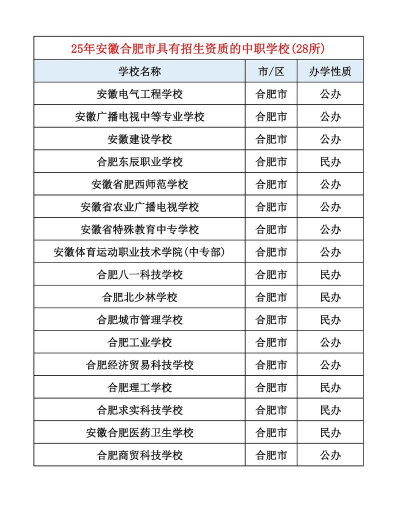 25年安徽合肥市具有招生资质的中职学校(28所)

| 学校名称 | 市/区 | 办学性质 |
|---|---|---|
| 安徽电气工程学校 | 合肥市 | 公办 |
| 安徽广播电视中等专业学校 | 合肥市 | 公办 |
| 安徽建设学校 | 合肥市 | 公办 |
| 合肥东辰职业学校 | 合肥市 | 民办 |
| 安徽省肥西师范学校 | 合肥市 | 公办 |
| 安徽省农业广播电视学校 | 合肥市 | 公办 |
| 安徽省特殊教育中专学校 | 合肥市 | 公办 |
| 安徽体育运动职业技术学院(中专部) | 合肥市 | 公办 |
| 合肥八一科技学校 | 合肥市 | 民办 |
| 合肥北少林学校 | 合肥市 | 民办 |
| 合肥城市管理学校 | 合肥市 | 民办 |
| 合肥工业学校 | 合肥市 | 公办 |
| 合肥经济贸易科技学校 | 合肥市 | 公办 |
| 合肥理工学校 | 合肥市 | 民办 |
| 合肥求实科技学校 | 合肥市 | 民办 |
| 安徽合肥医药卫生学校 | 合肥市 | 民办 |
| 合肥商贸科技学校 | 合肥市 | 公办 |